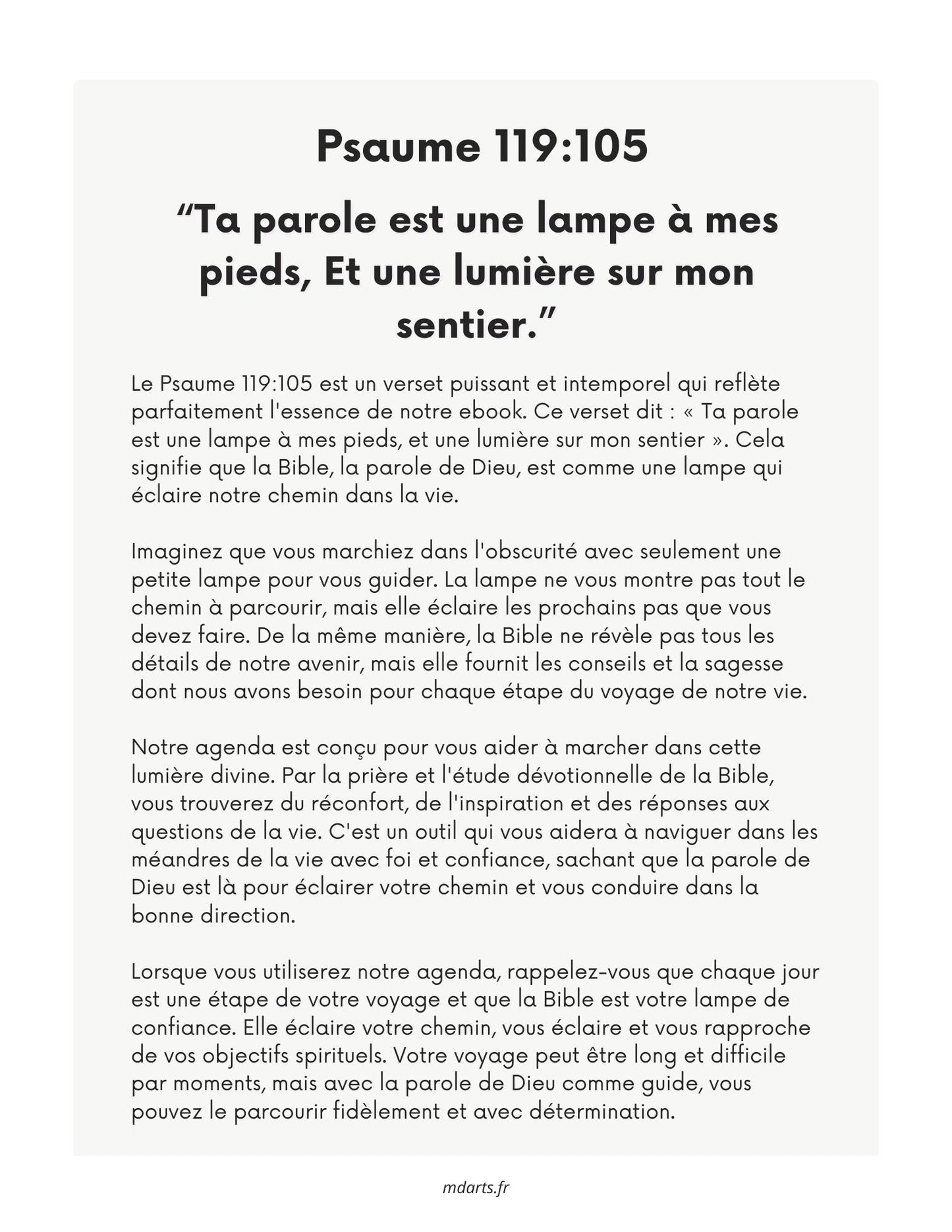 Psaume 119:105

“Ta parole est une lampe à mes pieds, Et une lumière sur mon sentier.”

Le Psaume 119:105 est un verset puissant et intemporel qui reflète parfaitement l'essence de notre ebook. Ce verset dit : « Ta parole est une lampe à mes pieds, et une lumière sur mon sentier ». Cela signifie que la Bible, la parole de Dieu, est comme une lampe qui éclaire notre chemin dans la vie.

Imaginez que vous marchiez dans l'obscurité avec seulement une petite lampe pour vous guider. La lampe ne vous montre pas tout le chemin à parcourir, mais elle éclaire les prochains pas que vous devez faire. De la même manière, la Bible ne révèle pas tous les détails de notre avenir, mais elle fournit les conseils et la sagesse dont nous avons besoin pour chaque étape du voyage de notre vie.

Notre agenda est conçu pour vous aider à marcher dans cette lumière divine. Par la prière et l'étude dévotionnelle de la Bible, vous trouverez du réconfort, de l'inspiration et des réponses aux questions de la vie. C'est un outil qui vous aidera à naviguer dans les méandres de la vie avec foi et confiance, sachant que la parole de Dieu est là pour éclairer votre chemin et vous conduire dans la bonne direction.

Lorsque vous utiliserez notre agenda, rappelez-vous que chaque jour est une étape de votre voyage et que la Bible est votre lampe de confiance. Elle éclaire votre chemin, vous éclaire et vous rapproche de vos objectifs spirituels. Votre voyage peut être long et difficile par moments, mais avec la parole de Dieu comme guide, vous pouvez le parcourir fidèlement et avec détermination.

mdarts.fr